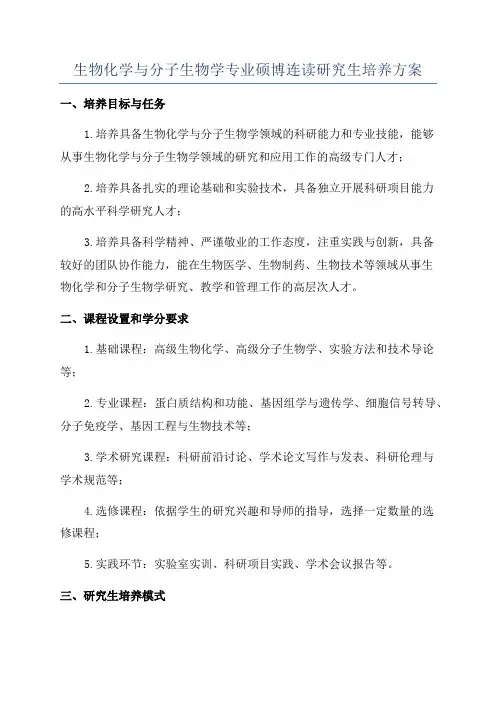 生物化学与分子生物学专业硕博连读研究生培养方案

一、培养目标与任务

1.培养具备生物化学与分子生物学领域的科研能力和专业技能，能够从事生物化学与分子生物学领域的研究和应用工作的高级专门人才；

2.培养具备扎实的理论基础和实验技术，具备独立开展科研项目能力的高水平科学研究人才；

3.培养具备科学精神、严谨敬业的工作态度，注重实践与创新，具备较好的团队协作能力，能在生物医学、生物制药、生物技术等领域从事生物化学和分子生物学研究、教学和管理工作的高层次人才。

二、课程设置和学分要求

1.基础课程：高级生物化学、高级分子生物学、实验方法和技术导论等；

2.专业课程：蛋白质结构和功能、基因组学与遗传学、细胞信号转导、分子免疫学、基因工程与生物技术等；

3.学术研究课程：科研前沿讨论、学术论文写作与发表、科研伦理与学术规范等；

4.选修课程：依据学生的研究兴趣和导师的指导，选择一定数量的选修课程；

5.实践环节：实验室实训、科研项目实践、学术会议报告等。

三、研究生培养模式